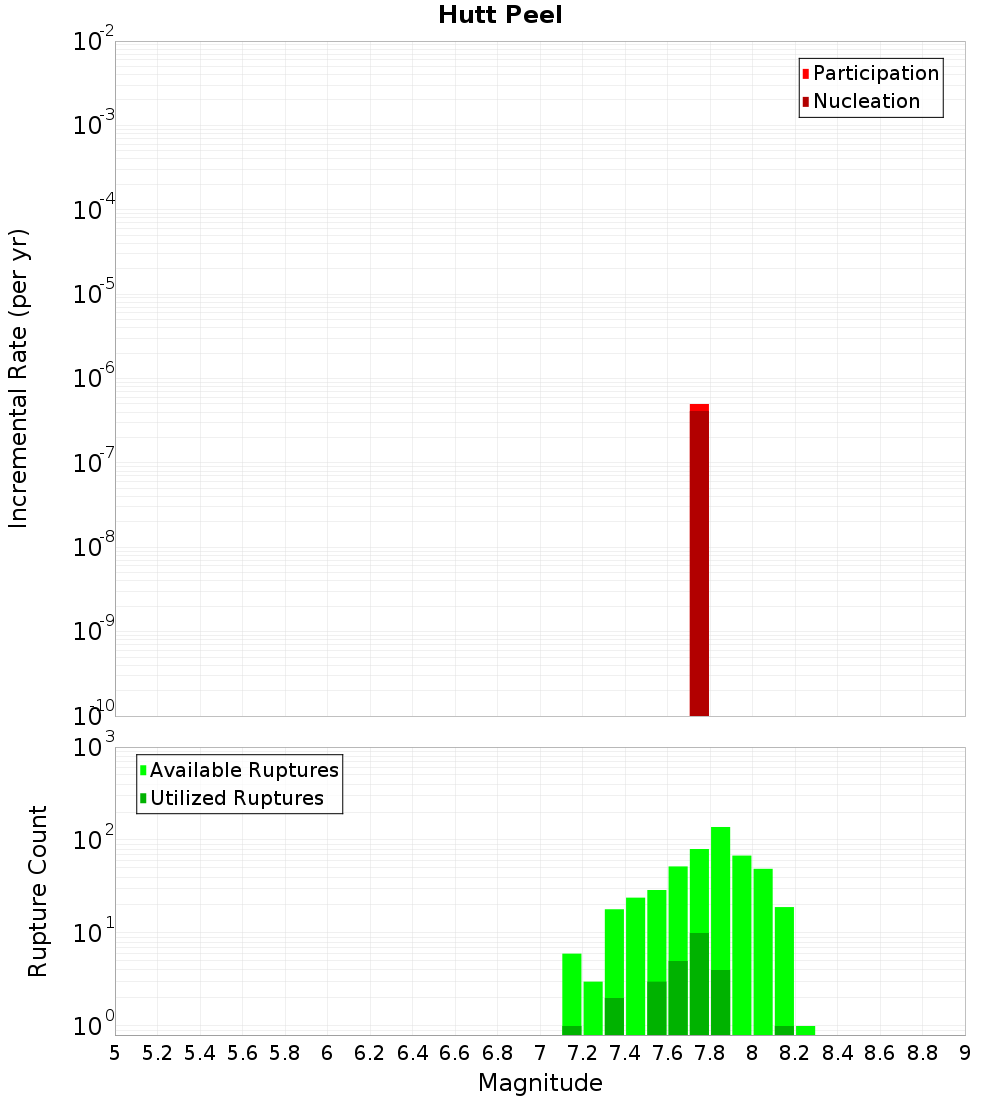 Hutt Peel

Participation
Nucleation

Incremental Rate (per yr)

$10^{-2}$
$10^{-3}$
$10^{-4}$
$10^{-5}$
$10^{-6}$
$10^{-7}$
$10^{-8}$
$10^{-9}$
$10^{-10}$

Available Ruptures
Utilized Ruptures

Rupture Count

$10^{3}$
$10^{2}$
$10^{1}$
$10^{0}$

5 5.2 5.4 5.6 5.8 6 6.2 6.4 6.6 6.8 7 7.2 7.4 7.6 7.8 8 8.2 8.4 8.6 8.8 9

Magnitude